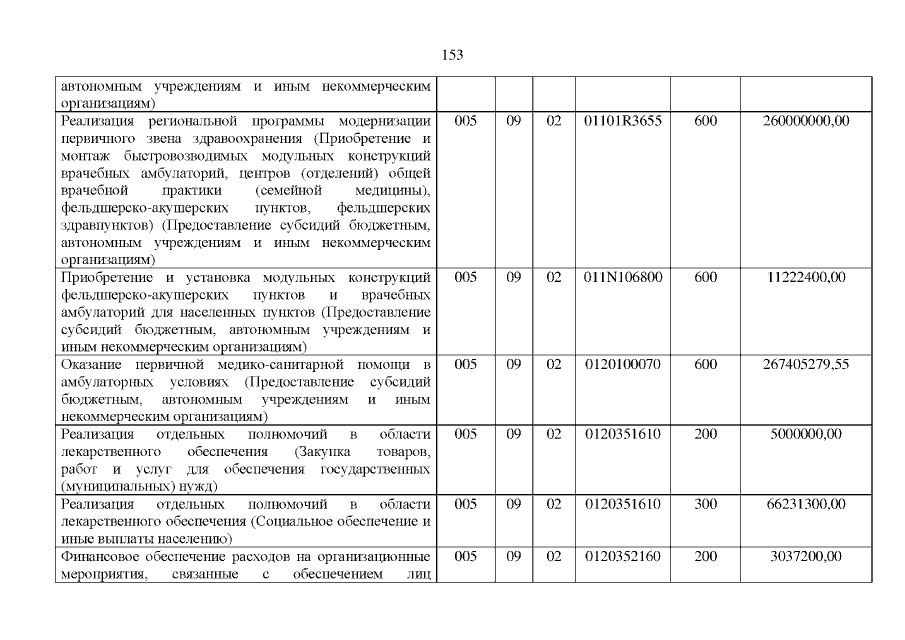 153

| | | | | | | |
|---|---|---|---|---|---|---|
| автономным учреждениям и иным некоммерческим организациям) | | | | | | |
| Реализация региональной программы модернизации первичного звена здравоохранения (Приобретение и монтаж быстровозводимых модульных конструкций врачебных амбулаторий, центров (отделений) общей врачебной практики (семейной медицины), фельдшерско-акушерских пунктов, фельдшерских здравпунктов) (Предоставление субсидий бюджетным, автономным учреждениям и иным некоммерческим организациям) | 005 | 09 | 02 | 01101R3655 | 600 | 260000000,00 |
| Приобретение и установка модульных конструкций фельдшерско-акушерских пунктов и врачебных амбулаторий для населенных пунктов (Предоставление субсидий бюджетным, автономным учреждениям и иным некоммерческим организациям) | 005 | 09 | 02 | 011N106800 | 600 | 11222400,00 |
| Оказание первичной медико-санитарной помощи в амбулаторных условиях (Предоставление субсидий бюджетным, автономным учреждениям и иным некоммерческим организациям) | 005 | 09 | 02 | 0120100070 | 600 | 267405279,55 |
| Реализация отдельных полномочий в области лекарственного обеспечения (Закупка товаров, работ и услуг для обеспечения государственных (муниципальных) нужд) | 005 | 09 | 02 | 0120351610 | 200 | 5000000,00 |
| Реализация отдельных полномочий в области лекарственного обеспечения (Социальное обеспечение и иные выплаты населению) | 005 | 09 | 02 | 0120351610 | 300 | 66231300,00 |
| Финансовое обеспечение расходов на организационные мероприятия, связанные с обеспечением лиц | 005 | 09 | 02 | 0120352160 | 200 | 3037200,00 |